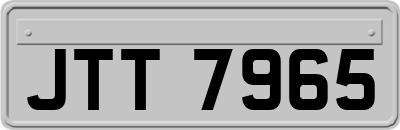 JTT 7965